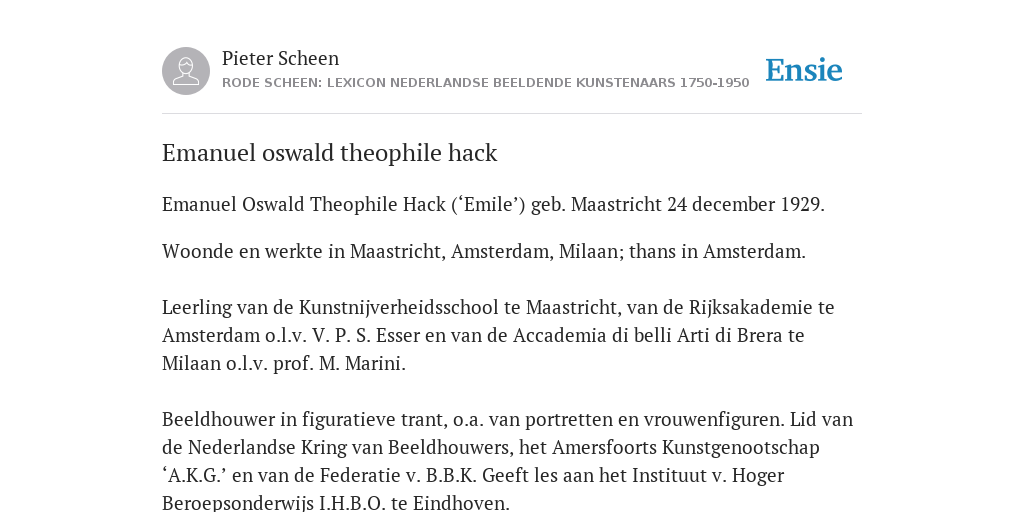 Pieter Scheen
RODE SCHEEN: LEXICON NEDERLANDSE BEELDENDE KUNSTENAARS 1750-1950

Ensie

Emanuel oswald theophile hack

Emanuel Oswald Theophile Hack (‘Emile’) geb. Maastricht 24 december 1929.

Woonde en werkte in Maastricht, Amsterdam, Milaan; thans in Amsterdam.

Leerling van de Kunstnijverheidsschool te Maastricht, van de Rijksakademie te Amsterdam o.l.v. V. P. S. Esser en van de Accademia di belli Arti di Brera te Milaan o.l.v. prof. M. Marini.

Beeldhouwer in figuratieve trant, o.a. van portretten en vrouwenfiguren. Lid van de Nederlandse Kring van Beeldhouwers, het Amersfoorts Kunstgenootschap ‘A.K.G.’ en van de Federatie v. B.B.K. Geeft les aan het Instituut v. Hoger Beroepsonderwijs I.H.B.O. te Eindhoven.